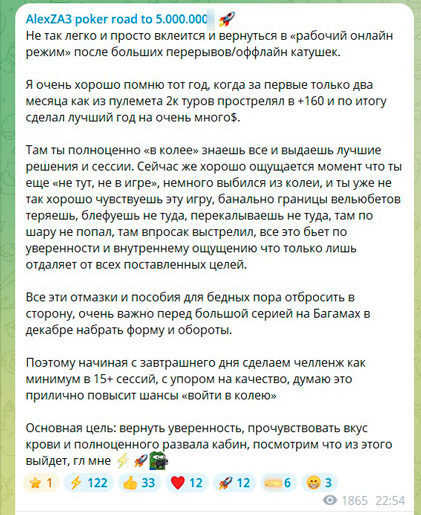 AlexZA3 poker road to 5.000.000 🚀
Не так легко и просто вклеится и вернуться в «рабочий онлайн режим» после больших перерывов/оффлайн катушек.

Я очень хорошо помню тот год, когда за первые только два месяца как из пулемета 2к туров прострелял в +160 и по итогу сделал лучший год на очень много$.

Там ты полноценно «в колее» знаешь все и выдаешь лучшие решения и сессии. Сейчас же хорошо ощущается момент что ты еще «не тут, не в игре», немного выбился из колеи, и ты уже не так хорошо чувствуешь эту игру, банально границы вельюбетов теряешь, блефуешь не туда, перекалываешь не туда, там по шару не попал, там впросак выстрелил, все это бьет по уверенности и внутреннему ощущению что только лишь отдаляет от всех поставленных целей.

Все эти отмазки и пособия для бедных пора отбросить в сторону, очень важно перед большой серией на Багамах в декабре набрать форму и обороты.

Поэтому начиная с завтрашнего дня сделаем челленж как минимум в 15+ сессий, с упором на качество, думаю это прилично повысит шансы «войти в колею»

Основная цель: вернуть уверенность, прочувствовать вкус крови и полноценного развала кабин, посмотрим что из этого выйдет, гл мне ⚡🚀

⭐ 1 ⚡ 122 👍 33 ❤️ 12 🚀 12 6 😁 3

1865 22:54